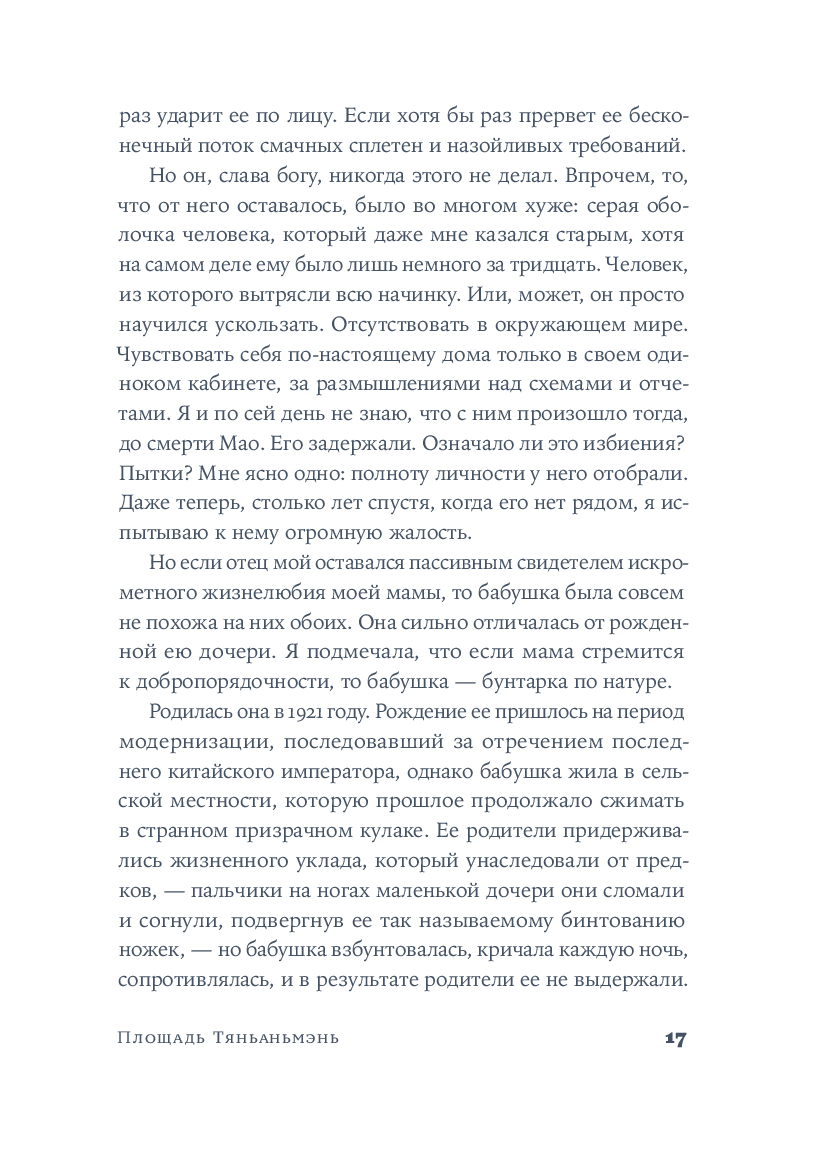 раз ударит ее по лицу. Если хотя бы раз прервет ее бесконечный поток смачных сплетен и назойливых требований.

Но он, слава богу, никогда этого не делал. Впрочем, то, что от него оставалось, было во многом хуже: серая оболочка человека, который даже мне казался старым, хотя на самом деле ему было лишь немного за тридцать. Человек, из которого вытрясли всю начинку. Или, может, он просто научился ускользать. Отсутствовать в окружающем мире. Чувствовать себя по-настоящему дома только в своем одиноком кабинете, за размышлениями над схемами и отчетами. Я и по сей день не знаю, что с ним произошло тогда, до смерти Мао. Его задержали. Означало ли это избиения? Пытки? Мне ясно одно: полноту личности у него отобрали. Даже теперь, столько лет спустя, когда его нет рядом, я испытываю к нему огромную жалость.

Но если отец мой оставался пассивным свидетелем искрометного жизнелюбия моей мамы, то бабушка была совсем не похожа на них обоих. Она сильно отличалась от рожденной ею дочери. Я подмечала, что если мама стремится к добропорядочности, то бабушка — бунтарка по натуре.

Родилась она в 1921 году. Рождение ее пришлось на период модернизации, последовавший за отречением последнего китайского императора, однако бабушка жила в сельской местности, которую прошлое продолжало сжимать в странном призрачном кулаке. Ее родители придерживались жизненного уклада, который унаследовали от предков, — пальчики на ногах маленькой дочери они сломали и согнули, подвергнув ее так называемому бинтованию ножек, — но бабушка взбунтовалась, кричала каждую ночь, сопротивлялась, и в результате родители ее не выдержали.

Площадь Тяньаньмэнь 17